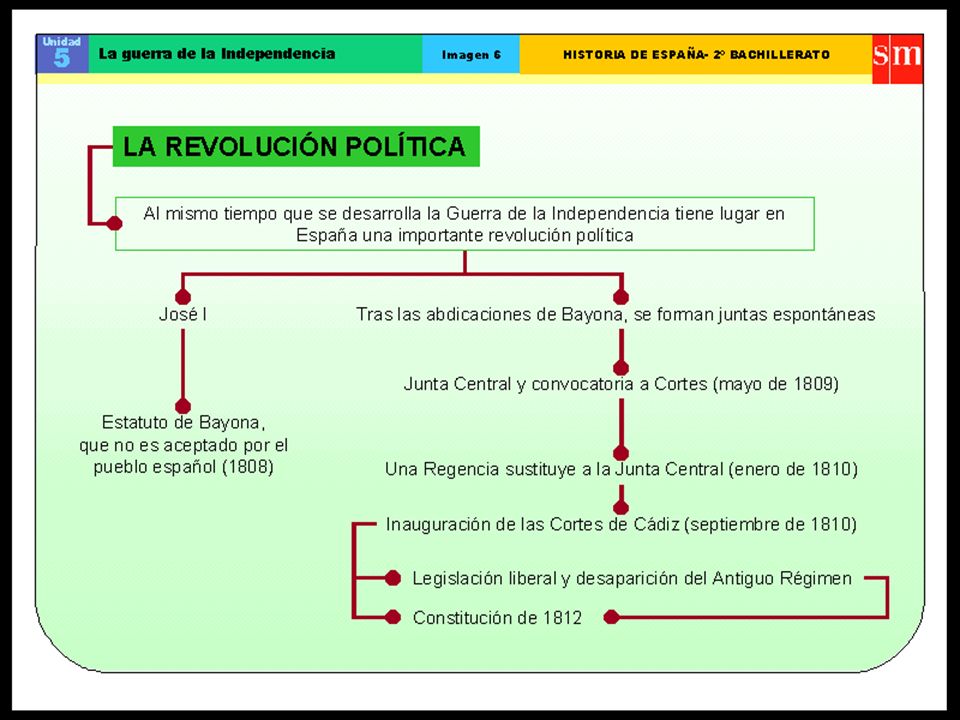 Unidad 5 La guerra de la Independencia Imagen 6 HISTORIA DE ESPAÑA- 2º BACHILLERATO sm

LA REVOLUCIÓN POLÍTICA

Al mismo tiempo que se desarrolla la Guerra de la Independencia tiene lugar en España una importante revolución política

José I

Estatuto de Bayona, que no es aceptado por el pueblo español (1808)

Tras las abdicaciones de Bayona, se forman juntas espontáneas

Junta Central y convocatoria a Cortes (mayo de 1809)

Una Regencia sustituye a la Junta Central (enero de 1810)

Inauguración de las Cortes de Cádiz (septiembre de 1810)

Legislación liberal y desaparición del Antiguo Régimen

Constitución de 1812